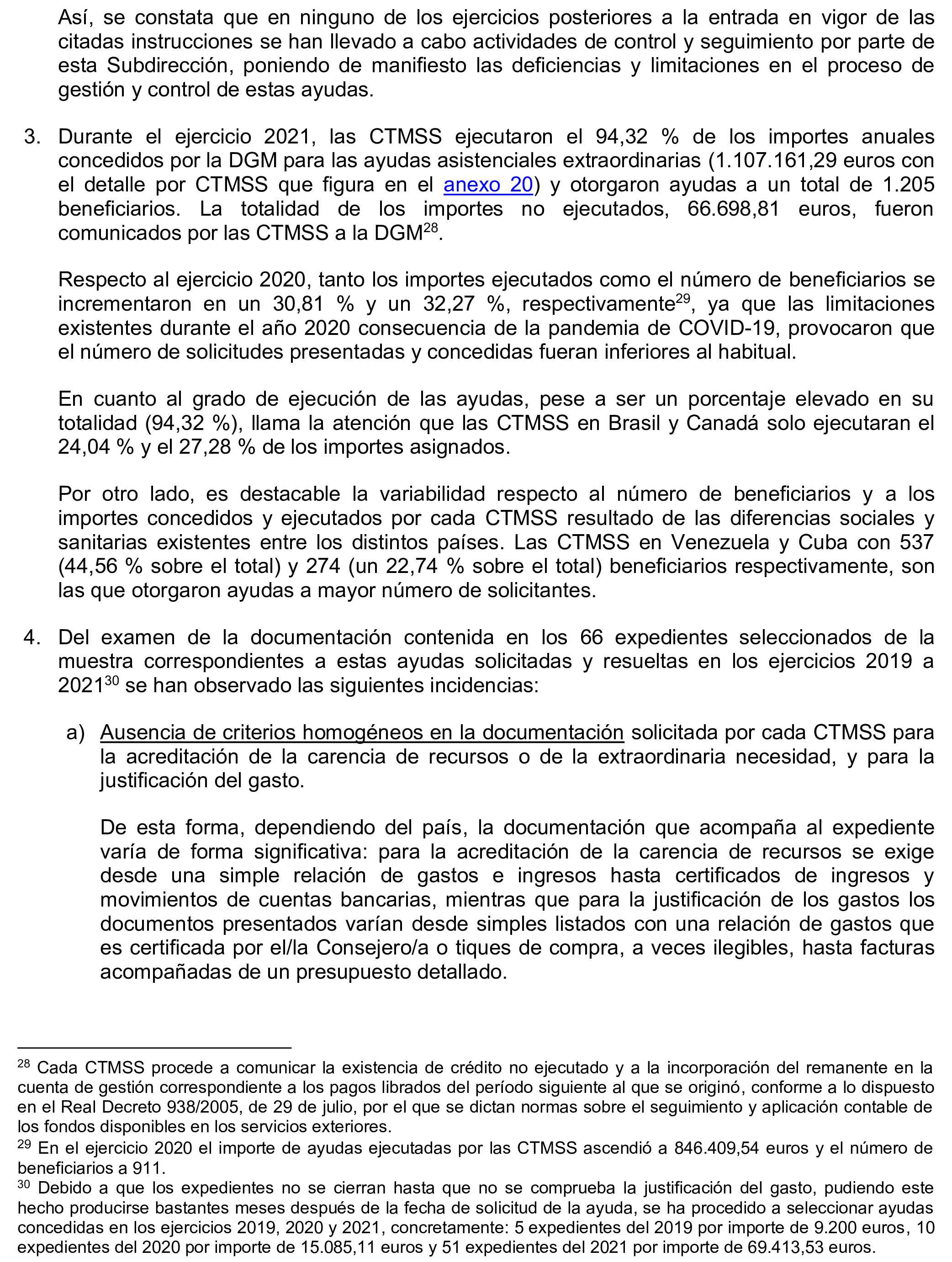 Así, se constata que en ninguno de los ejercicios posteriores a la entrada en vigor de las citadas instrucciones se han llevado a cabo actividades de control y seguimiento por parte de esta Subdirección, poniendo de manifiesto las deficiencias y limitaciones en el proceso de gestión y control de estas ayudas.

3. Durante el ejercicio 2021, las CTMSS ejecutaron el 94,32 % de los importes anuales concedidos por la DGM para las ayudas asistenciales extraordinarias (1.107.161,29 euros con el detalle por CTMSS que figura en el anexo 20) y otorgaron ayudas a un total de 1.205 beneficiarios. La totalidad de los importes no ejecutados, 66.698,81 euros, fueron comunicados por las CTMSS a la DGM$^{28}$.

Respecto al ejercicio 2020, tanto los importes ejecutados como el número de beneficiarios se incrementaron en un 30,81 % y un 32,27 %, respectivamente$^{29}$, ya que las limitaciones existentes durante el año 2020 consecuencia de la pandemia de COVID-19, provocaron que el número de solicitudes presentadas y concedidas fueran inferiores al habitual.

En cuanto al grado de ejecución de las ayudas, pese a ser un porcentaje elevado en su totalidad (94,32 %), llama la atención que las CTMSS en Brasil y Canadá solo ejecutaran el 24,04 % y el 27,28 % de los importes asignados.

Por otro lado, es destacable la variabilidad respecto al número de beneficiarios y a los importes concedidos y ejecutados por cada CTMSS resultado de las diferencias sociales y sanitarias existentes entre los distintos países. Las CTMSS en Venezuela y Cuba con 537 (44,56 % sobre el total) y 274 (un 22,74 % sobre el total) beneficiarios respectivamente, son las que otorgaron ayudas a mayor número de solicitantes.

4. Del examen de la documentación contenida en los 66 expedientes seleccionados de la muestra correspondientes a estas ayudas solicitadas y resueltas en los ejercicios 2019 a 2021$^{30}$ se han observado las siguientes incidencias:

a) Ausencia de criterios homogéneos en la documentación solicitada por cada CTMSS para la acreditación de la carencia de recursos o de la extraordinaria necesidad, y para la justificación del gasto.

De esta forma, dependiendo del país, la documentación que acompaña al expediente varía de forma significativa: para la acreditación de la carencia de recursos se exige desde una simple relación de gastos e ingresos hasta certificados de ingresos y movimientos de cuentas bancarias, mientras que para la justificación de los gastos los documentos presentados varían desde simples listados con una relación de gastos que es certificada por el/la Consejero/a o tiques de compra, a veces ilegibles, hasta facturas acompañadas de un presupuesto detallado.

$^{28}$ Cada CTMSS procede a comunicar la existencia de crédito no ejecutado y a la incorporación del remanente en la cuenta de gestión correspondiente a los pagos librados del período siguiente al que se originó, conforme a lo dispuesto en el Real Decreto 938/2005, de 29 de julio, por el que se dictan normas sobre el seguimiento y aplicación contable de los fondos disponibles en los servicios exteriores.
$^{29}$ En el ejercicio 2020 el importe de ayudas ejecutadas por las CTMSS ascendió a 846.409,54 euros y el número de beneficiarios a 911.
$^{30}$ Debido a que los expedientes no se cierran hasta que no se comprueba la justificación del gasto, pudiendo este hecho producirse bastantes meses después de la fecha de solicitud de la ayuda, se ha procedido a seleccionar ayudas concedidas en los ejercicios 2019, 2020 y 2021, concretamente: 5 expedientes del 2019 por importe de 9.200 euros, 10 expedientes del 2020 por importe de 15.085,11 euros y 51 expedientes del 2021 por importe de 69.413,53 euros.